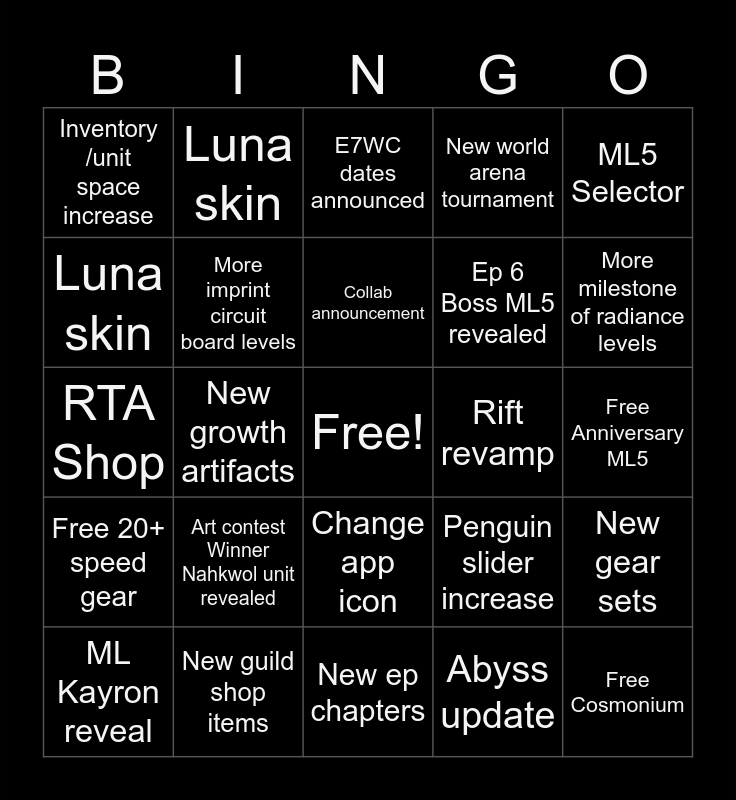 | B | I | N | G | O |
|---|---|---|---|---|
| Inventory /unit space increase | Luna skin | E7WC dates announced | New world arena tournament | ML5 Selector |
| Luna skin | More imprint circuit board levels | Collab announcement | Ep 6 Boss ML5 revealed | More milestone of radiance levels |
| RTA Shop | New growth artifacts | Free! | Rift revamp | Free Anniversary ML5 |
| Free 20+ speed gear | Art contest Winner Nahkwol unit revealed | Change app icon | Penguin slider increase | New gear sets |
| ML Kayron reveal | New guild shop items | New ep chapters | Abyss update | Free Cosmonium |